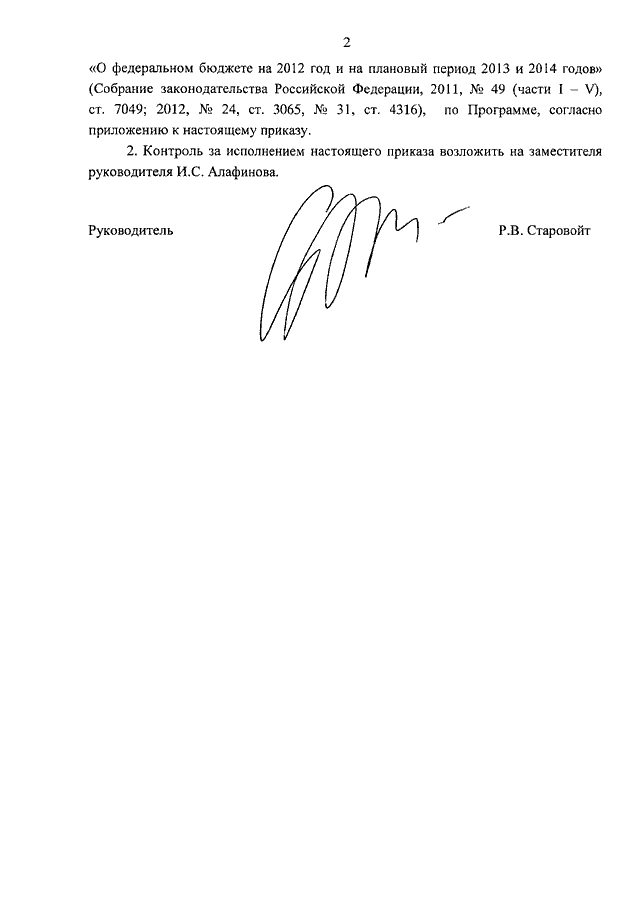 2

«О федеральном бюджете на 2012 год и на плановый период 2013 и 2014 годов» (Собрание законодательства Российской Федерации, 2011, № 49 (части I – V), ст. 7049; 2012, № 24, ст. 3065, № 31, ст. 4316), по Программе, согласно приложению к настоящему приказу.

2. Контроль за исполнением настоящего приказа возложить на заместителя руководителя И.С. Алафинова.

Руководитель Р.В. Старовойт